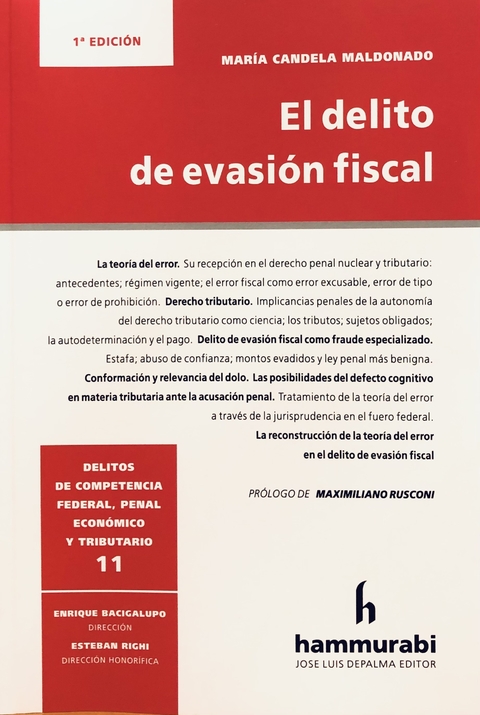 1ª EDICIÓN

MARÍA CANDELA MALDONADO

El delito de evasión fiscal

La teoría del error. Su recepción en el derecho penal nuclear y tributario: antecedentes; régimen vigente; el error fiscal como error excusable, error de tipo o error de prohibición. Derecho tributario. Implicancias penales de la autonomía del derecho tributario como ciencia; los tributos; sujetos obligados; la autodeterminación y el pago. Delito de evasión fiscal como fraude especializado. Estafa; abuso de confianza; montos evadidos y ley penal más benigna. Conformación y relevancia del dolo. Las posibilidades del defecto cognitivo en materia tributaria ante la acusación penal. Tratamiento de la teoría del error a través de la jurisprudencia en el fuero federal. La reconstrucción de la teoría del error en el delito de evasión fiscal

PRÓLOGO DE MAXIMILIANO RUSCONI

DELITOS DE COMPETENCIA FEDERAL, PENAL ECONÓMICO Y TRIBUTARIO
11

ENRIQUE BACIGALUPO
DIRECCIÓN
ESTEBAN RIGHI
DIRECCIÓN HONORÍFICA

h
hammurabi
JOSE LUIS DEPALMA EDITOR